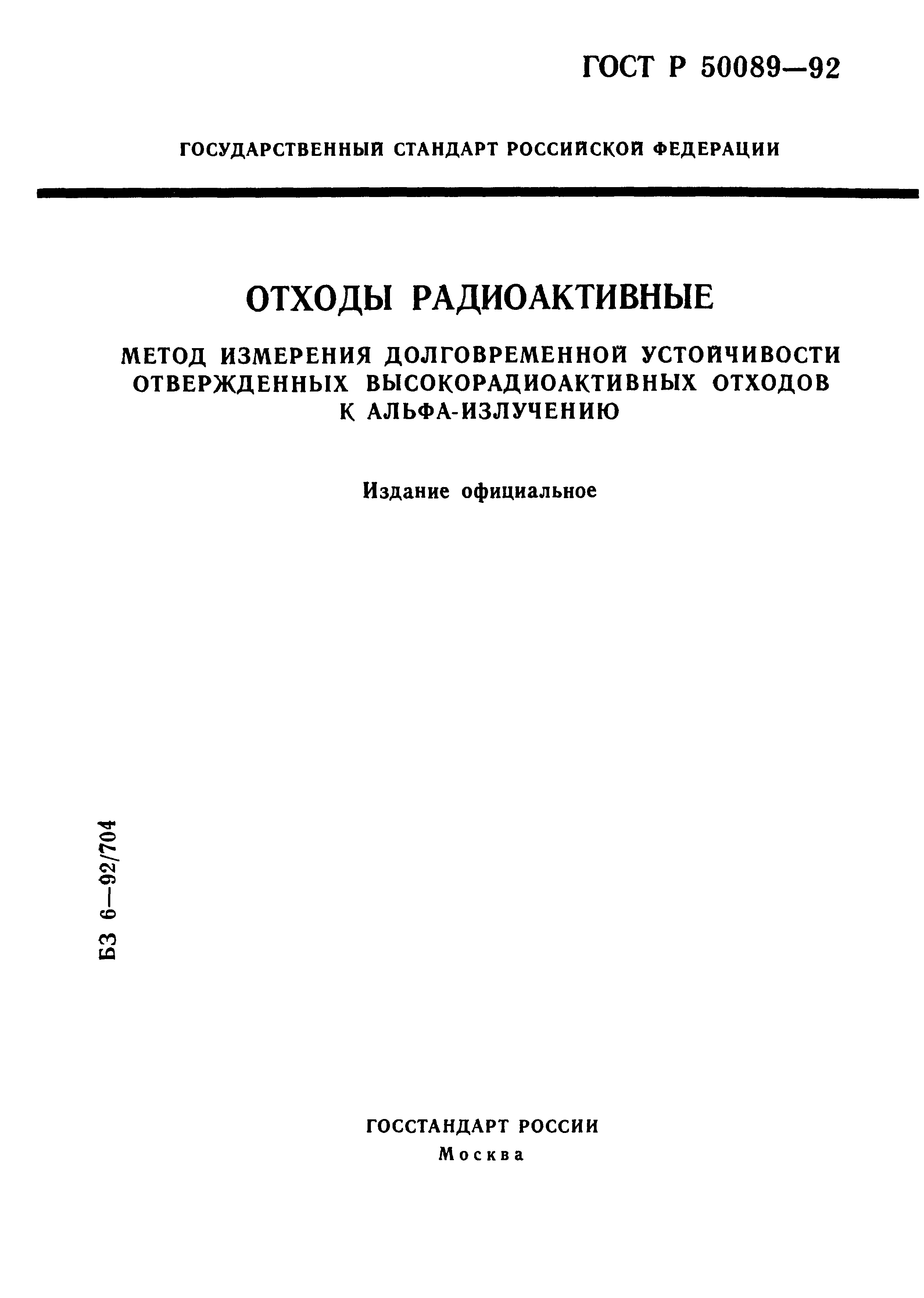 ГОСТ Р 50089—92

ГОСУДАРСТВЕННЫЙ СТАНДАРТ РОССИЙСКОЙ ФЕДЕРАЦИИ

ОТХОДЫ РАДИОАКТИВНЫЕ

МЕТОД ИЗМЕРЕНИЯ ДОЛГОВРЕМЕННОЙ УСТОЙЧИВОСТИ ОТВЕРЖДЕННЫХ ВЫСОКОРАДИОАКТИВНЫХ ОТХОДОВ К АЛЬФА-ИЗЛУЧЕНИЮ

Издание официальное

БЗ 6—92/704

ГОССТАНДАРТ РОССИИ
Москва